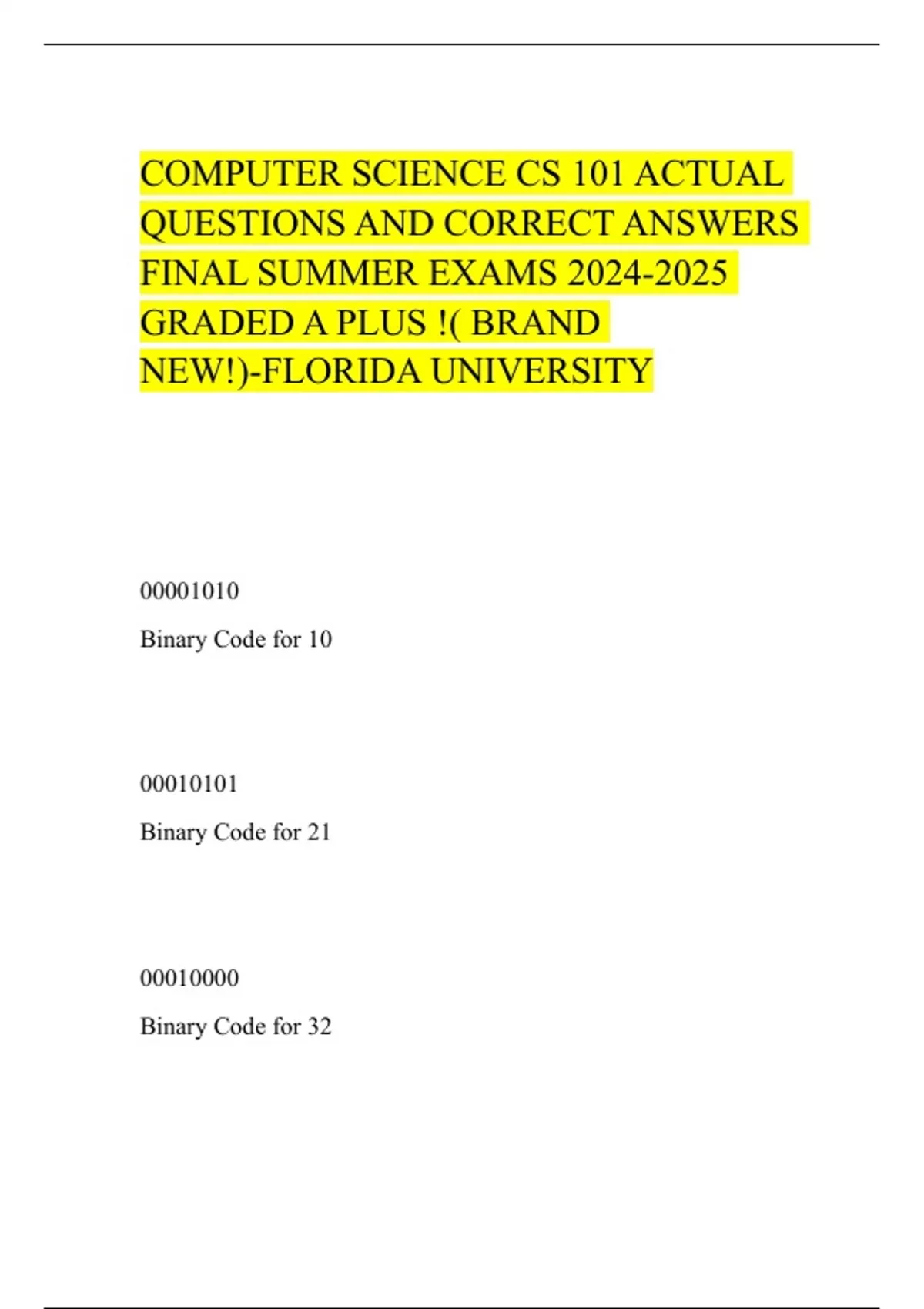 COMPUTER SCIENCE CS 101 ACTUAL QUESTIONS AND CORRECT ANSWERS FINAL SUMMER EXAMS 2024-2025 GRADED A PLUS !( BRAND NEW!)-FLORIDA UNIVERSITY

00001010

Binary Code for 10

00010101

Binary Code for 21

00010000

Binary Code for 32